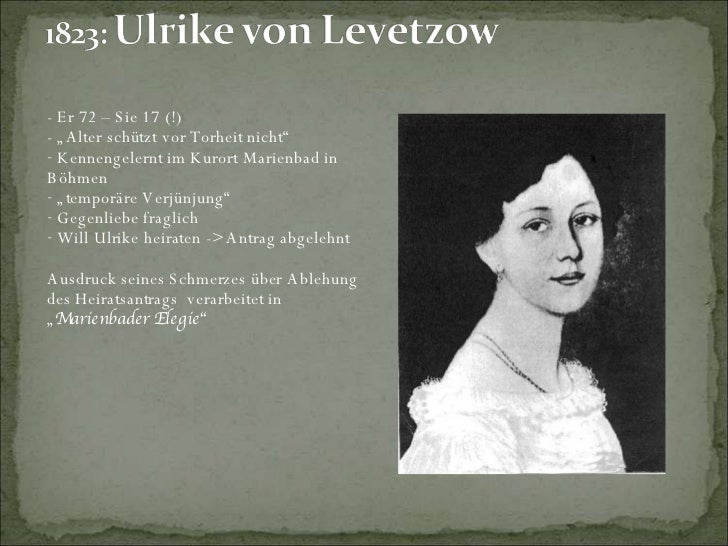 1823: Ulrike von Levetzow

- Er 72 – Sie 17 (!)
- „Alter schützt vor Torheit nicht“
- Kennengelernt im Kurort Marienbad in Böhmen
- „temporäre Verjünjung“
- Gegenliebe fraglich
- Will Ulrike heiraten -> Antrag abgelehnt

Ausdruck seines Schmerzes über Ablehung des Heiratsantrags verarbeitet in „Marienbader Elegie“